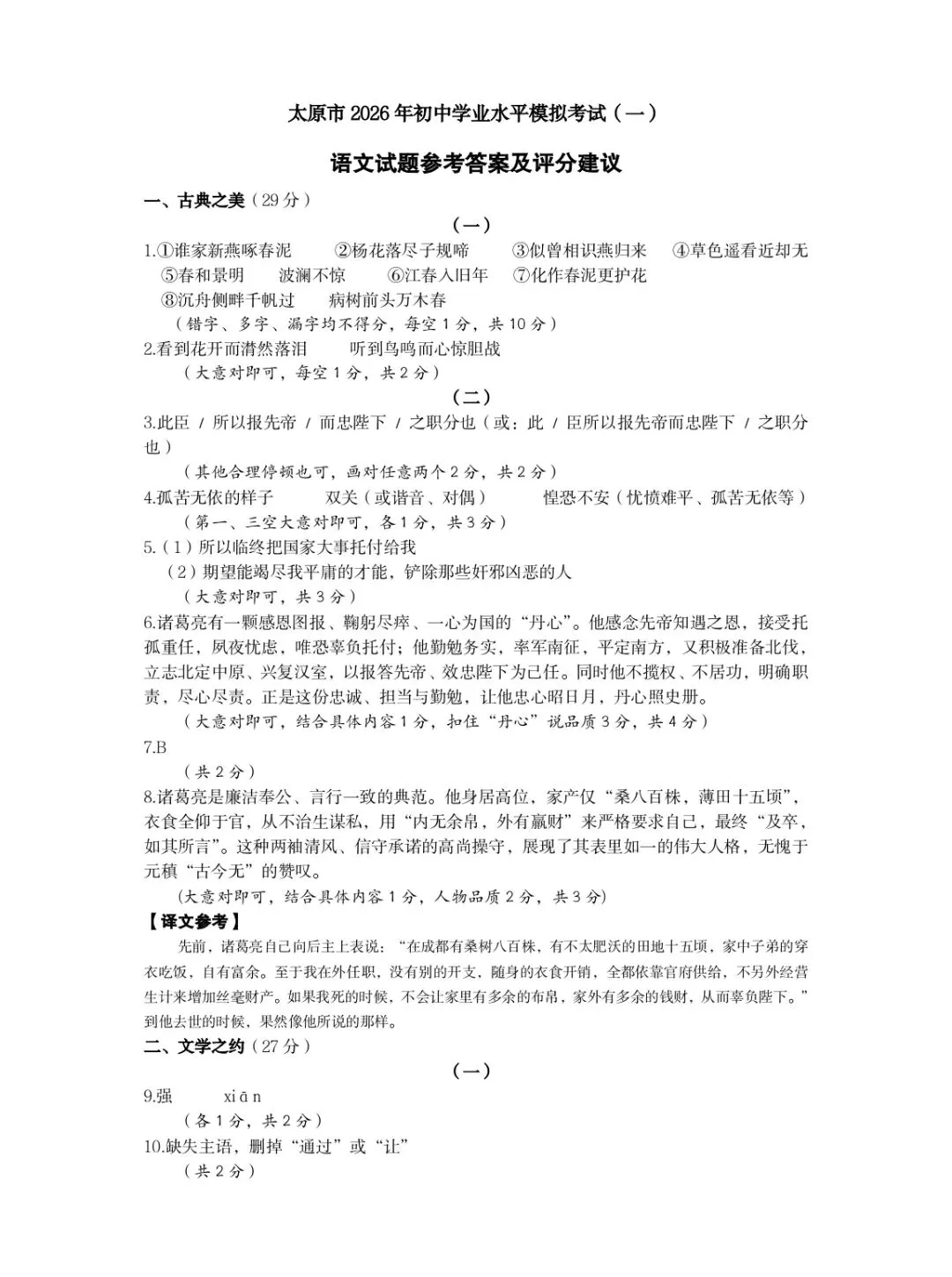 太原市 2026 年初中学业水平模拟考试（一）

语文试题参考答案及评分建议

一、古典之美（29 分）

（一）

1.①谁家新燕啄春泥　②杨花落尽子规啼　③似曾相识燕归来　④草色遥看近却无　⑤春和景明　波澜不惊　⑥江春入旧年　⑦化作春泥更护花　⑧沉舟侧畔千帆过　病树前头万木春

（错字、多字、漏字均不得分，每空 1 分，共 10 分）

2.看到花开而潸然落泪　听到鸟鸣而心惊胆战

（大意对即可，每空 1 分，共 2 分）

（二）

3.此臣 / 所以报先帝 / 而忠陛下 / 之职分也（或：此 / 臣所以报先帝而忠陛下 / 之职分也）

（其他合理停顿也可，画对任意两个 2 分，共 2 分）

4.孤苦无依的样子　双关（或谐音、对偶）　惶恐不安（忧愤难平、孤苦无依等）

（第一、三空大意对即可，各 1 分，共 3 分）

5.（1）所以临终把国家大事托付给我

（2）期望能竭尽我平庸的才能，铲除那些奸邪凶恶的人

（大意对即可，共 3 分）

6.诸葛亮有一颗感恩图报、鞠躬尽瘁、一心为国的“丹心”。他感念先帝知遇之恩，接受托孤重任，夙夜忧虑，唯恐辜负托付；他勤勉务实，率军南征，平定南方，又积极准备北伐，立志北定中原、兴复汉室，以报答先帝、效忠陛下为己任。同时他不揽权、不居功，明确职责，尽心尽责。正是这份忠诚、担当与勤勉，让他忠心昭日月，丹心照史册。

（大意对即可，结合具体内容 1 分，扣住“丹心”说品质 3 分，共 4 分）

7.B

（共 2 分）

8.诸葛亮是廉洁奉公、言行一致的典范。他身居高位，家产仅“桑八百株，薄田十五顷”，衣食全仰于官，从不治生谋私，用“内无余帛，外有赢财”来严格要求自己，最终“及卒，如其所言”。这种两袖清风、信守承诺的高尚操守，展现了其表里如一的伟大人格，无愧于元稹“古今无”的赞叹。

(大意对即可，结合具体内容 1 分，人物品质 2 分，共 3 分)

【译文参考】

先前，诸葛亮自己向后主上表说：“在成都有桑树八百株，有不太肥沃的田地十五顷，家中子弟的穿衣吃饭，自有富余。至于我在外任职，没有别的开支，随身的衣食开销，全都依靠官府供给，不另外经营生计来增加丝毫财产。如果我死的时候，不会让家里有多余的布帛，家外有多余的钱财，从而辜负陛下。”到他去世的时候，果然像他所说的那样。

二、文学之约（27 分）

（一）

9.强　xiān

（各 1 分，共 2 分）

10.缺失主语，删掉“通过”或“让”

（共 2 分）